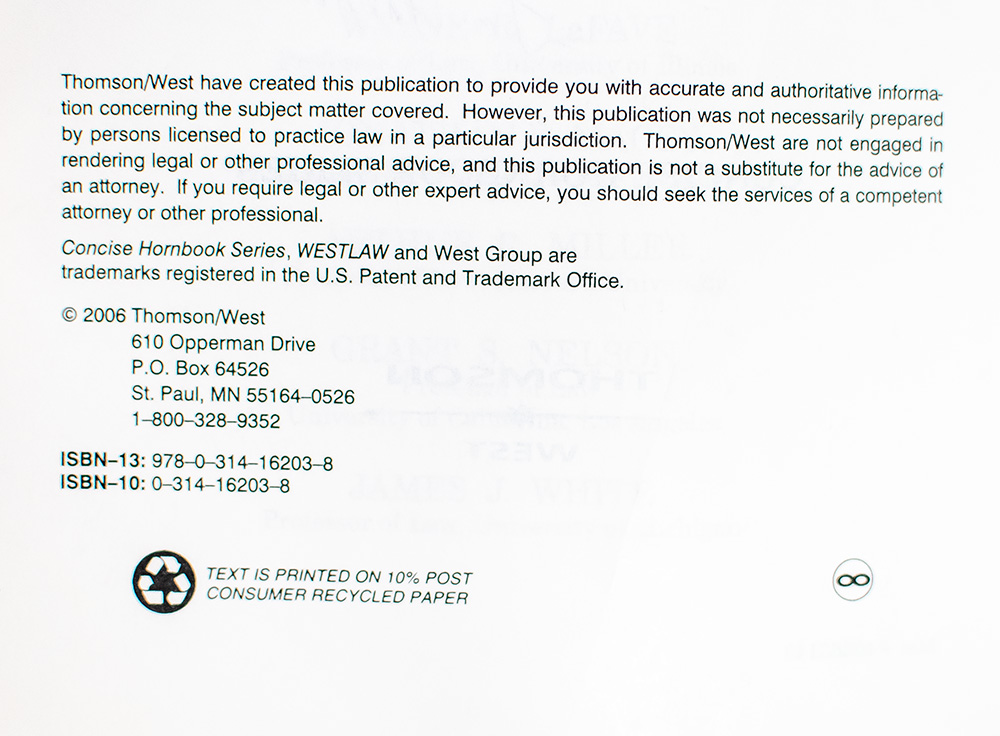 Thomson/West have created this publication to provide you with accurate and authoritative information concerning the subject matter covered. However, this publication was not necessarily prepared by persons licensed to practice law in a particular jurisdiction. Thomson/West are not engaged in rendering legal or other professional advice, and this publication is not a substitute for the advice of an attorney. If you require legal or other expert advice, you should seek the services of a competent attorney or other professional.

Concise Hornbook Series, WESTLAW and West Group are trademarks registered in the U.S. Patent and Trademark Office.

© 2006 Thomson/West
610 Opperman Drive
P.O. Box 64526
St. Paul, MN 55164–0526
1–800–328–9352

ISBN–13: 978–0–314–16203–8
ISBN–10: 0–314–16203–8

TEXT IS PRINTED ON 10% POST
CONSUMER RECYCLED PAPER